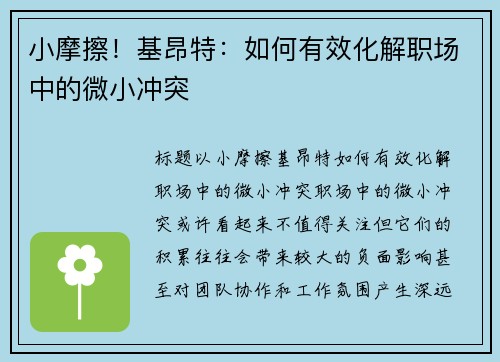 小摩擦！基昂特：如何有效化解职场中的微小冲突

标题以小摩擦基昂特如何有效化解职场中的微小冲突职场中的微小冲突或许看起来不值得关注但它们的积累往往会带来较大的负面影响甚至对团队协作和工作氛围产生深远